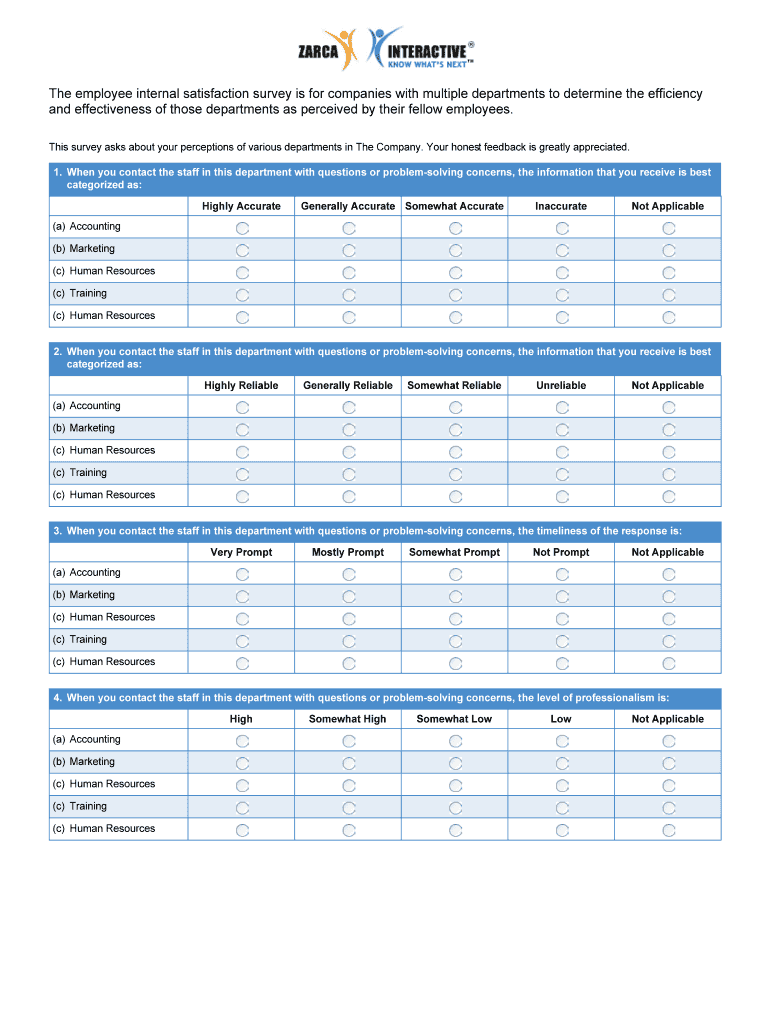 ZARCA INTERACTIVE®
KNOW WHAT'S NEXT™

The employee internal satisfaction survey is for companies with multiple departments to determine the efficiency and effectiveness of those departments as perceived by their fellow employees.

This survey asks about your perceptions of various departments in The Company. Your honest feedback is greatly appreciated.

1. When you contact the staff in this department with questions or problem-solving concerns, the information that you receive is best categorized as:

| | Highly Accurate | Generally Accurate | Somewhat Accurate | Inaccurate | Not Applicable |
|---|---|---|---|---|---|
| (a) Accounting | | | | | |
| (b) Marketing | | | | | |
| (c) Human Resources | | | | | |
| (c) Training | | | | | |
| (c) Human Resources | | | | | |

2. When you contact the staff in this department with questions or problem-solving concerns, the information that you receive is best categorized as:

| | Highly Reliable | Generally Reliable | Somewhat Reliable | Unreliable | Not Applicable |
|---|---|---|---|---|---|
| (a) Accounting | | | | | |
| (b) Marketing | | | | | |
| (c) Human Resources | | | | | |
| (c) Training | | | | | |
| (c) Human Resources | | | | | |

3. When you contact the staff in this department with questions or problem-solving concerns, the timeliness of the response is:

| | Very Prompt | Mostly Prompt | Somewhat Prompt | Not Prompt | Not Applicable |
|---|---|---|---|---|---|
| (a) Accounting | | | | | |
| (b) Marketing | | | | | |
| (c) Human Resources | | | | | |
| (c) Training | | | | | |
| (c) Human Resources | | | | | |

4. When you contact the staff in this department with questions or problem-solving concerns, the level of professionalism is:

| | High | Somewhat High | Somewhat Low | Low | Not Applicable |
|---|---|---|---|---|---|
| (a) Accounting | | | | | |
| (b) Marketing | | | | | |
| (c) Human Resources | | | | | |
| (c) Training | | | | | |
| (c) Human Resources | | | | | |